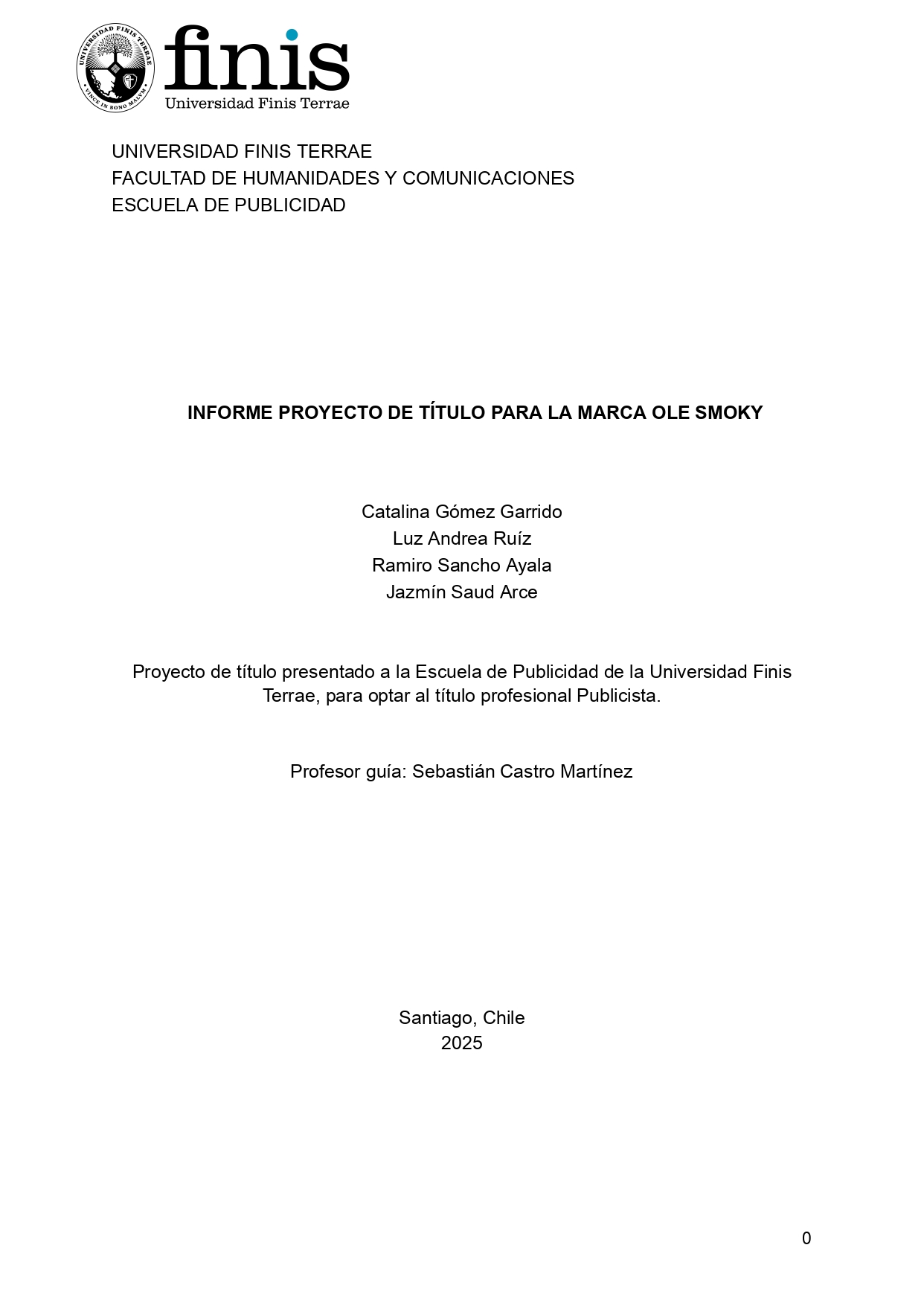 UNIVERSIDAD FINIS TERRAE
VINCE IN BONO MALVM

finis
Universidad Finis Terrae

UNIVERSIDAD FINIS TERRAE
FACULTAD DE HUMANIDADES Y COMUNICACIONES
ESCUELA DE PUBLICIDAD

INFORME PROYECTO DE TÍTULO PARA LA MARCA OLE SMOKY

Catalina Gómez Garrido
Luz Andrea Ruíz
Ramiro Sancho Ayala
Jazmín Saud Arce

Proyecto de título presentado a la Escuela de Publicidad de la Universidad Finis Terrae, para optar al título profesional Publicista.

Profesor guía: Sebastián Castro Martínez

Santiago, Chile
2025

0